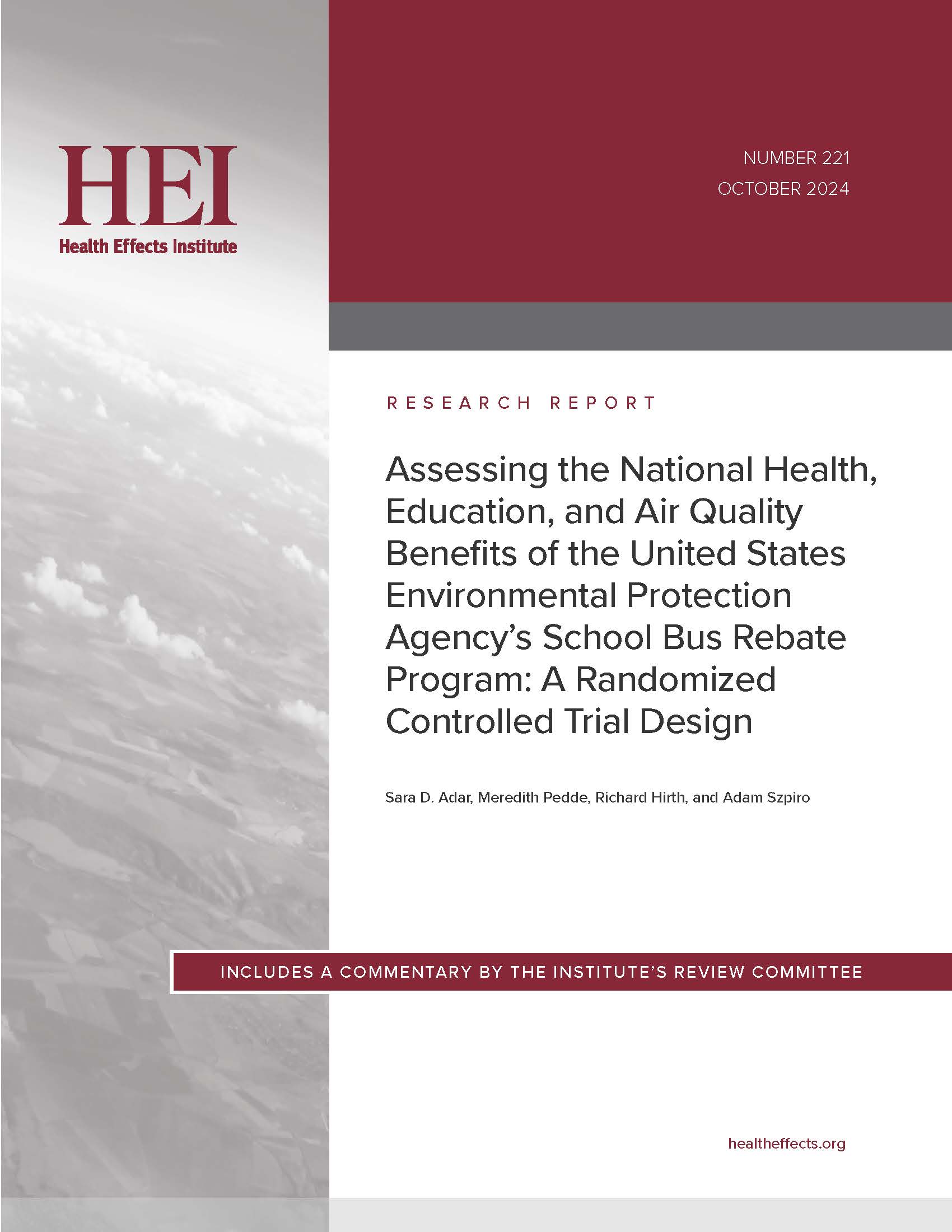 HEI
Health Effects Institute

NUMBER 221
OCTOBER 2024

RESEARCH REPORT

Assessing the National Health, Education, and Air Quality Benefits of the United States Environmental Protection Agency's School Bus Rebate Program: A Randomized Controlled Trial Design

Sara D. Adar, Meredith Pedde, Richard Hirth, and Adam Szpiro

INCLUDES A COMMENTARY BY THE INSTITUTE'S REVIEW COMMITTEE

healtheffects.org